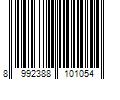 8 992388 101054